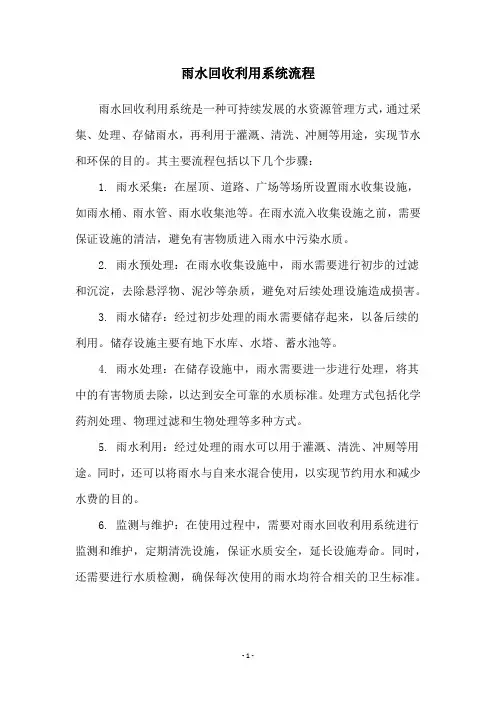 雨水回收利用系统流程

雨水回收利用系统是一种可持续发展的水资源管理方式，通过采集、处理、存储雨水，再利用于灌溉、清洗、冲厕等用途，实现节水和环保的目的。其主要流程包括以下几个步骤：

1. 雨水采集：在屋顶、道路、广场等场所设置雨水收集设施，如雨水桶、雨水管、雨水收集池等。在雨水流入收集设施之前，需要保证设施的清洁，避免有害物质进入雨水中污染水质。

2. 雨水预处理：在雨水收集设施中，雨水需要进行初步的过滤和沉淀，去除悬浮物、泥沙等杂质，避免对后续处理设施造成损害。

3. 雨水储存：经过初步处理的雨水需要储存起来，以备后续的利用。储存设施主要有地下水库、水塔、蓄水池等。

4. 雨水处理：在储存设施中，雨水需要进一步进行处理，将其中的有害物质去除，以达到安全可靠的水质标准。处理方式包括化学药剂处理、物理过滤和生物处理等多种方式。

5. 雨水利用：经过处理的雨水可以用于灌溉、清洗、冲厕等用途。同时，还可以将雨水与自来水混合使用，以实现节约用水和减少水费的目的。

6. 监测与维护：在使用过程中，需要对雨水回收利用系统进行监测和维护，定期清洗设施，保证水质安全，延长设施寿命。同时，还需要进行水质检测，确保每次使用的雨水均符合相关的卫生标准。

- 1 -